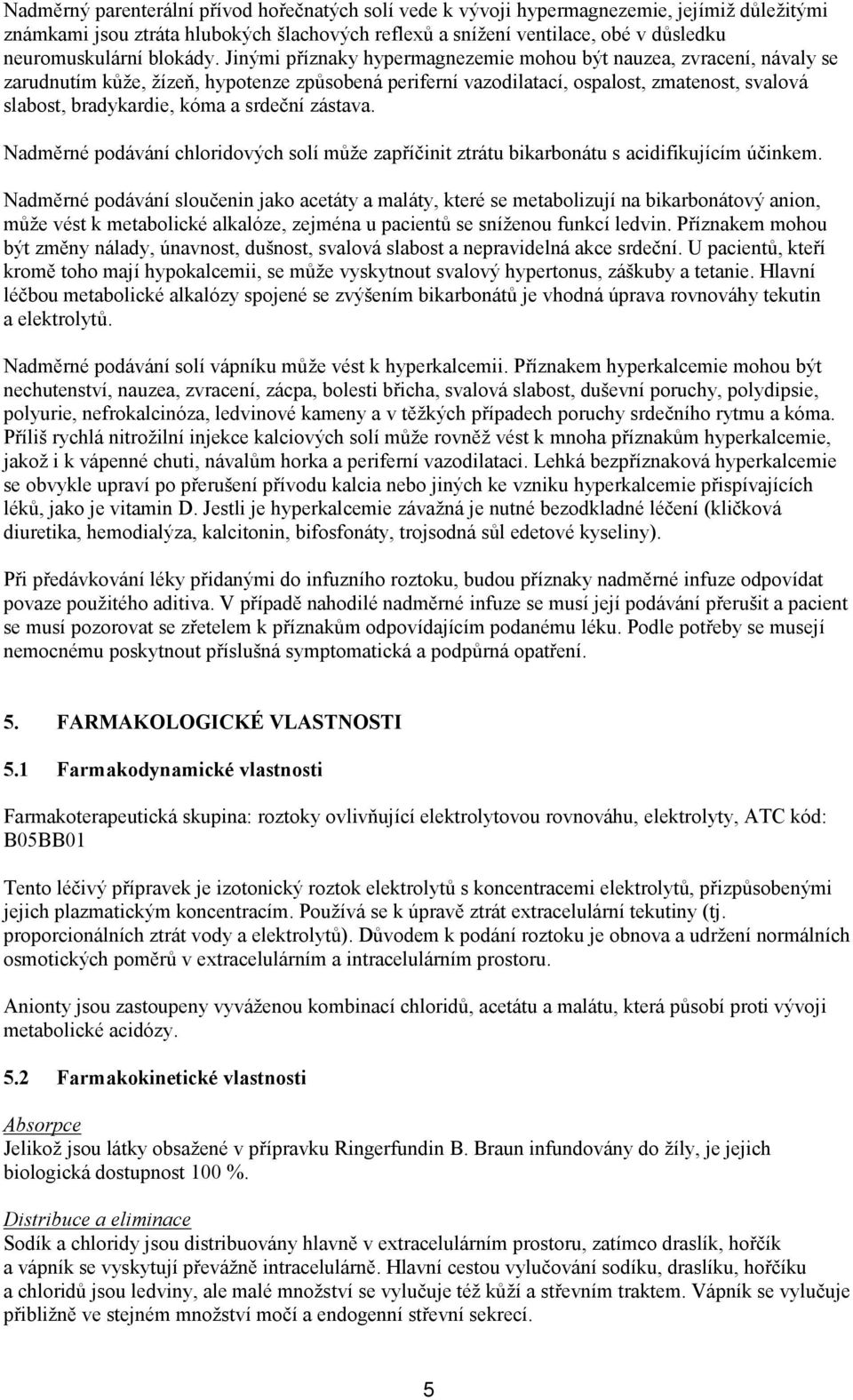 Nadměrný parenterální přívod hořečnatých solí vede k vývoji hypermagnezemie, jejímiž důležitými známkami jsou ztráta hlubokých šlachových reflexů a snížení ventilace, obé v důsledku neuromuskulární blokády. Jinými příznaky hypermagnezemie mohou být nauzea, zvracení, návaly se zarudnutím kůže, žízeň, hypotenze způsobená periferní vazodilatací, ospalost, zmatenost, svalová slabost, bradykardie, kóma a srdeční zástava.

Nadměrné podávání chloridových solí může zapříčinit ztrátu bikarbonátu s acidifikujícím účinkem.

Nadměrné podávání sloučenin jako acetáty a maláty, které se metabolizují na bikarbonátový anion, může vést k metabolické alkalóze, zejména u pacientů se sníženou funkcí ledvin. Příznakem mohou být změny nálady, únavnost, dušnost, svalová slabost a nepravidelná akce srdeční. U pacientů, kteří kromě toho mají hypokalcemii, se může vyskytnout svalový hypertonus, záškuby a tetanie. Hlavní léčbou metabolické alkalózy spojené se zvýšením bikarbonátů je vhodná úprava rovnováhy tekutin a elektrolytů.

Nadměrné podávání solí vápníku může vést k hyperkalcemii. Příznakem hyperkalcemie mohou být nechutenství, nauzea, zvracení, zácpa, bolesti břicha, svalová slabost, duševní poruchy, polydipsie, polyurie, nefrokalcinóza, ledvinové kameny a v těžkých případech poruchy srdečního rytmu a kóma. Příliš rychlá nitrožilní injekce kalciových solí může rovněž vést k mnoha příznakům hyperkalcemie, jakož i k vápenné chuti, návalům horka a periferní vazodilataci. Lehká bezpříznaková hyperkalcemie se obvykle upraví po přerušení přívodu kalcia nebo jiných ke vzniku hyperkalcemie přispívajících léků, jako je vitamin D. Jestli je hyperkalcemie závažná je nutné bezodkladné léčení (kličková diuretika, hemodialýza, kalcitonin, bifosfonáty, trojsodná sůl edetové kyseliny).

Při předávkování léky přidanými do infuzního roztoku, budou příznaky nadměrné infuze odpovídat povaze použitého aditiva. V případě nahodilé nadměrné infuze se musí její podávání přerušit a pacient se musí pozorovat se zřetelem k příznakům odpovídajícím podanému léku. Podle potřeby se musejí nemocnému poskytnout příslušná symptomatická a podpůrná opatření.

5. FARMAKOLOGICKÉ VLASTNOSTI

5.1 Farmakodynamické vlastnosti

Farmakoterapeutická skupina: roztoky ovlivňující elektrolytovou rovnováhu, elektrolyty, ATC kód: B05BB01

Tento léčivý přípravek je izotonický roztok elektrolytů s koncentracemi elektrolytů, přizpůsobenými jejich plazmatickým koncentracím. Používá se k úpravě ztrát extracelulární tekutiny (tj. proporcionálních ztrát vody a elektrolytů). Důvodem k podání roztoku je obnova a udržení normálních osmotických poměrů v extracelulárním a intracelulárním prostoru.

Anionty jsou zastoupeny vyváženou kombinací chloridů, acetátu a malátu, která působí proti vývoji metabolické acidózy.

5.2 Farmakokinetické vlastnosti

Absorpce
Jelikož jsou látky obsažené v přípravku Ringerfundin B. Braun infundovány do žíly, je jejich biologická dostupnost 100 %.

Distribuce a eliminace
Sodík a chloridy jsou distribuovány hlavně v extracelulárním prostoru, zatímco draslík, hořčík a vápník se vyskytují převážně intracelulárně. Hlavní cestou vylučování sodíku, draslíku, hořčíku a chloridů jsou ledviny, ale malé množství se vylučuje též kůží a střevním traktem. Vápník se vylučuje přibližně ve stejném množství močí a endogenní střevní sekrecí.

5